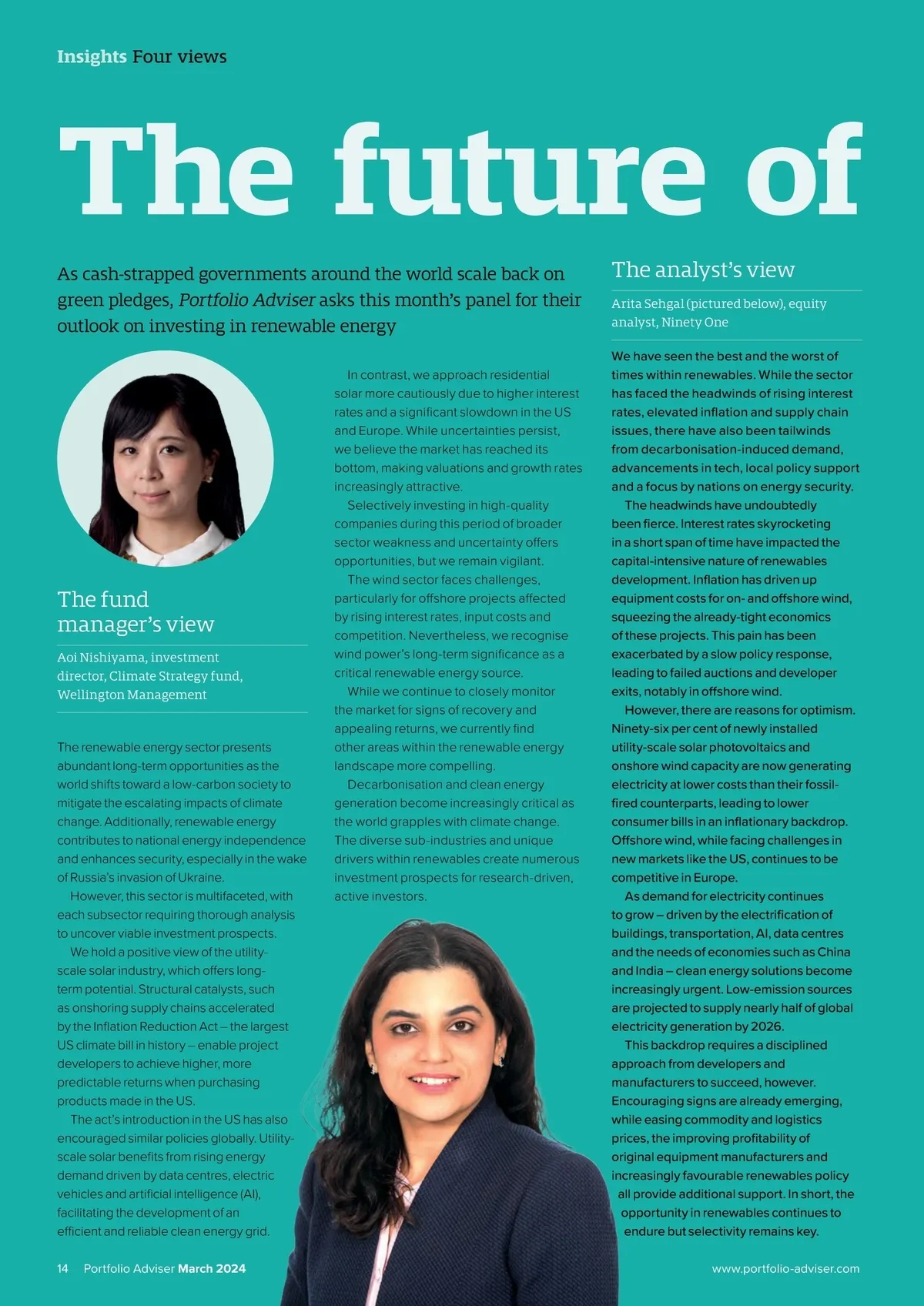 Insights Four views

The future of

As cash-strapped governments around the world scale back on green pledges, Portfolio Adviser asks this month's panel for their outlook on investing in renewable energy

The fund manager's view

Aoi Nishiyama, investment director, Climate Strategy fund, Wellington Management

The renewable energy sector presents abundant long-term opportunities as the world shifts toward a low-carbon society to mitigate the escalating impacts of climate change. Additionally, renewable energy contributes to national energy independence and enhances security, especially in the wake of Russia's invasion of Ukraine.

However, this sector is multifaceted, with each subsector requiring thorough analysis to uncover viable investment prospects.

We hold a positive view of the utility-scale solar industry, which offers long-term potential. Structural catalysts, such as onshoring supply chains accelerated by the Inflation Reduction Act – the largest US climate bill in history – enable project developers to achieve higher, more predictable returns when purchasing products made in the US.

The act's introduction in the US has also encouraged similar policies globally. Utility-scale solar benefits from rising energy demand driven by data centres, electric vehicles and artificial intelligence (AI), facilitating the development of an efficient and reliable clean energy grid.

In contrast, we approach residential solar more cautiously due to higher interest rates and a significant slowdown in the US and Europe. While uncertainties persist, we believe the market has reached its bottom, making valuations and growth rates increasingly attractive.

Selectively investing in high-quality companies during this period of broader sector weakness and uncertainty offers opportunities, but we remain vigilant.

The wind sector faces challenges, particularly for offshore projects affected by rising interest rates, input costs and competition. Nevertheless, we recognise wind power's long-term significance as a critical renewable energy source.

While we continue to closely monitor the market for signs of recovery and appealing returns, we currently find other areas within the renewable energy landscape more compelling.

Decarbonisation and clean energy generation become increasingly critical as the world grapples with climate change. The diverse sub-industries and unique drivers within renewables create numerous investment prospects for research-driven, active investors.

The analyst's view

Arita Sehgal (pictured below), equity analyst, Ninety One

We have seen the best and the worst of times within renewables. While the sector has faced the headwinds of rising interest rates, elevated inflation and supply chain issues, there have also been tailwinds from decarbonisation-induced demand, advancements in tech, local policy support and a focus by nations on energy security.

The headwinds have undoubtedly been fierce. Interest rates skyrocketing in a short span of time have impacted the capital-intensive nature of renewables development. Inflation has driven up equipment costs for on- and offshore wind, squeezing the already-tight economics of these projects. This pain has been exacerbated by a slow policy response, leading to failed auctions and developer exits, notably in offshore wind.

However, there are reasons for optimism. Ninety-six per cent of newly installed utility-scale solar photovoltaics and onshore wind capacity are now generating electricity at lower costs than their fossil-fired counterparts, leading to lower consumer bills in an inflationary backdrop. Offshore wind, while facing challenges in new markets like the US, continues to be competitive in Europe.

As demand for electricity continues to grow – driven by the electrification of buildings, transportation, AI, data centres and the needs of economies such as China and India – clean energy solutions become increasingly urgent. Low-emission sources are projected to supply nearly half of global electricity generation by 2026.

This backdrop requires a disciplined approach from developers and manufacturers to succeed, however. Encouraging signs are already emerging, while easing commodity and logistics prices, the improving profitability of original equipment manufacturers and increasingly favourable renewables policy all provide additional support. In short, the opportunity in renewables continues to endure but selectivity remains key.

14 Portfolio Adviser March 2024

www.portfolio-adviser.com